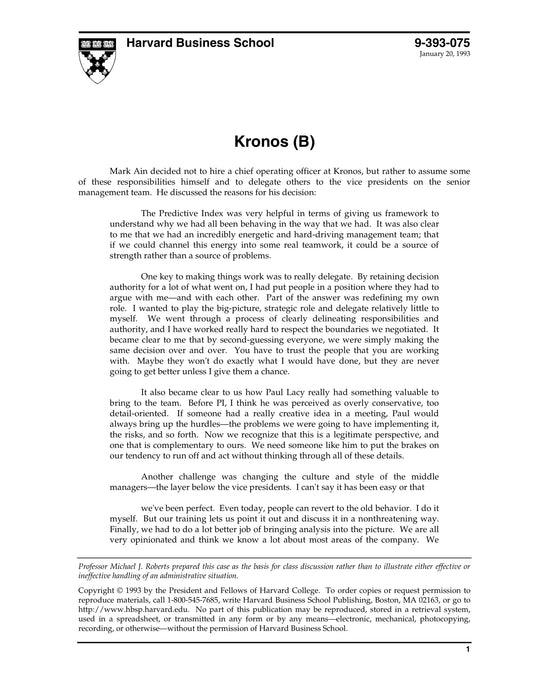 Harvard Business School

9-393-075
January 20, 1993

Kronos (B)

Mark Ain decided not to hire a chief operating officer at Kronos, but rather to assume some of these responsibilities himself and to delegate others to the vice presidents on the senior management team. He discussed the reasons for his decision:

The Predictive Index was very helpful in terms of giving us framework to understand why we had all been behaving in the way that we had. It was also clear to me that we had an incredibly energetic and hard-driving management team; that if we could channel this energy into some real teamwork, it could be a source of strength rather than a source of problems.

One key to making things work was to really delegate. By retaining decision authority for a lot of what went on, I had put people in a position where they had to argue with me—and with each other. Part of the answer was redefining my own role. I wanted to play the big-picture, strategic role and delegate relatively little to myself. We went through a process of clearly delineating responsibilities and authority, and I have worked really hard to respect the boundaries we negotiated. It became clear to me that by second-guessing everyone, we were simply making the same decision over and over. You have to trust the people that you are working with. Maybe they won't do exactly what I would have done, but they are never going to get better unless I give them a chance.

It also became clear to us how Paul Lacy really had something valuable to bring to the team. Before PI, I think he was perceived as overly conservative, too detail-oriented. If someone had a really creative idea in a meeting, Paul would always bring up the hurdles—the problems we were going to have implementing it, the risks, and so forth. Now we recognize that this is a legitimate perspective, and one that is complementary to ours. We need someone like him to put the brakes on our tendency to run off and act without thinking through all of these details.

Another challenge was changing the culture and style of the middle managers—the layer below the vice presidents. I can't say it has been easy or that

we've been perfect. Even today, people can revert to the old behavior. I do it myself. But our training lets us point it out and discuss it in a nonthreatening way. Finally, we had to do a lot better job of bringing analysis into the picture. We are all very opinionated and think we know a lot about most areas of the company. We

Professor Michael J. Roberts prepared this case as the basis for class discussion rather than to illustrate either effective or ineffective handling of an administrative situation.

Copyright © 1993 by the President and Fellows of Harvard College. To order copies or request permission to reproduce materials, call 1-800-545-7685, write Harvard Business School Publishing, Boston, MA 02163, or go to http://www.hbsp.harvard.edu. No part of this publication may be reproduced, stored in a retrieval system, used in a spreadsheet, or transmitted in any form or by any means—electronic, mechanical, photocopying, recording, or otherwise—without the permission of Harvard Business School.

1